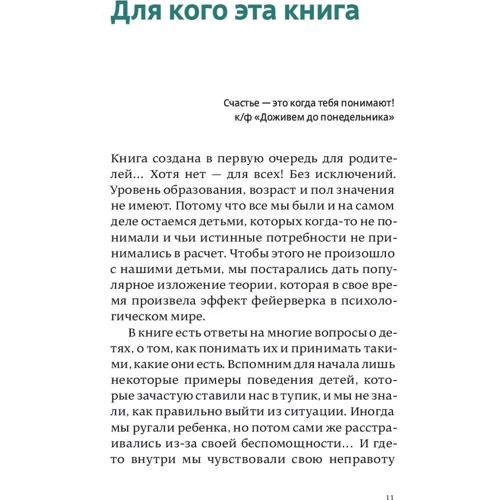 Для кого эта книга

Счастье — это когда тебя понимают!
к/ф «Доживем до понедельника»

Книга создана в первую очередь для родителей... Хотя нет — для всех! Без исключений. Уровень образования, возраст и пол значения не имеют. Потому что все мы были и на самом деле остаемся детьми, которых когда-то не понимали и чьи истинные потребности не принимались в расчет. Чтобы этого не произошло с нашими детьми, мы постарались дать популярное изложение теории, которая в свое время произвела эффект фейерверка в психологическом мире.

В книге есть ответы на многие вопросы о детях, о том, как понимать их и принимать такими, какие они есть. Вспомним для начала лишь некоторые примеры поведения детей, которые зачастую ставили нас в тупик, и мы не знали, как правильно выйти из ситуации. Иногда мы ругали ребенка, но потом сами же расстраивались из-за своей беспомощности... И где-то внутри мы чувствовали свою неправоту

11